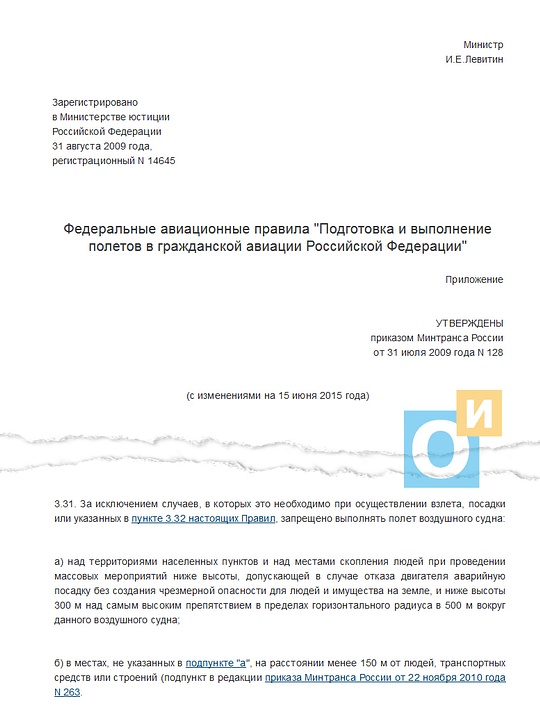 Министр
И.Е.Левитин

Зарегистрировано
в Министерстве юстиции
Российской Федерации
31 августа 2009 года,
регистрационный N 14645

Федеральные авиационные правила "Подготовка и выполнение полетов в гражданской авиации Российской Федерации"

Приложение

УТВЕРЖДЕНЫ
приказом Минтранса России
от 31 июля 2009 года N 128

(с изменениями на 15 июня 2015 года)

О И

3.31. За исключением случаев, в которых это необходимо при осуществлении взлета, посадки или указанных в пункте 3.32 настоящих Правил, запрещено выполнять полет воздушного судна:

а) над территориями населенных пунктов и над местами скопления людей при проведении массовых мероприятий ниже высоты, допускающей в случае отказа двигателя аварийную посадку без создания чрезмерной опасности для людей и имущества на земле, и ниже высоты 300 м над самым высоким препятствием в пределах горизонтального радиуса в 500 м вокруг данного воздушного судна;

б) в местах, не указанных в подпункте "а", на расстоянии менее 150 м от людей, транспортных средств или строений (подпункт в редакции приказа Минтранса России от 22 ноября 2010 года N 263.